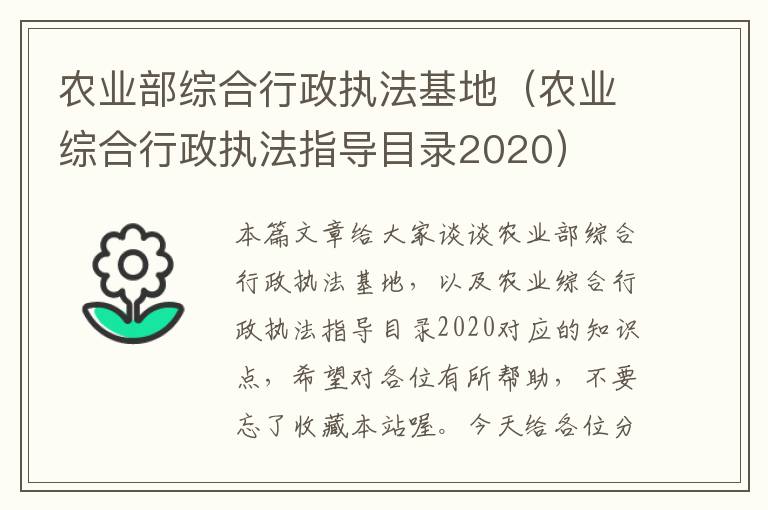 农业部综合行政执法基地（农业综合行政执法指导目录2020）

本篇文章给大家谈谈农业部综合行政执法基地，以及农业综合行政执法指导目录2020对应的知识点，希望对各位有所帮助，不要忘了收藏本站喔。今天给各位分